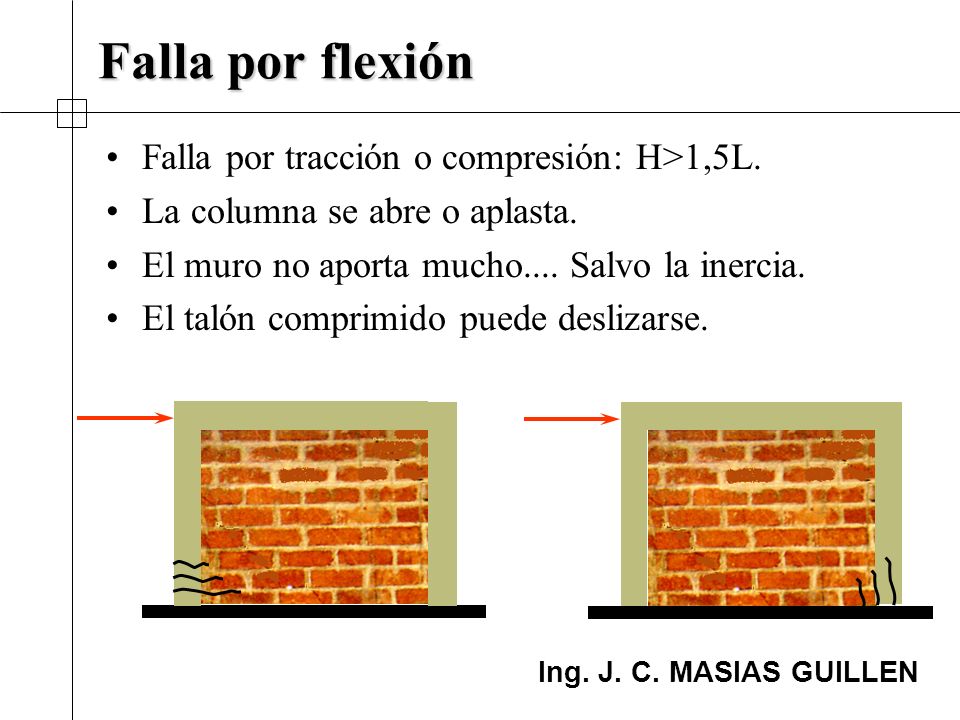 Falla por flexión

• Falla por tracción o compresión: H>1,5L.
• La columna se abre o aplasta.
• El muro no aporta mucho.... Salvo la inercia.
• El talón comprimido puede deslizarse.

Ing. J. C. MASIAS GUILLEN